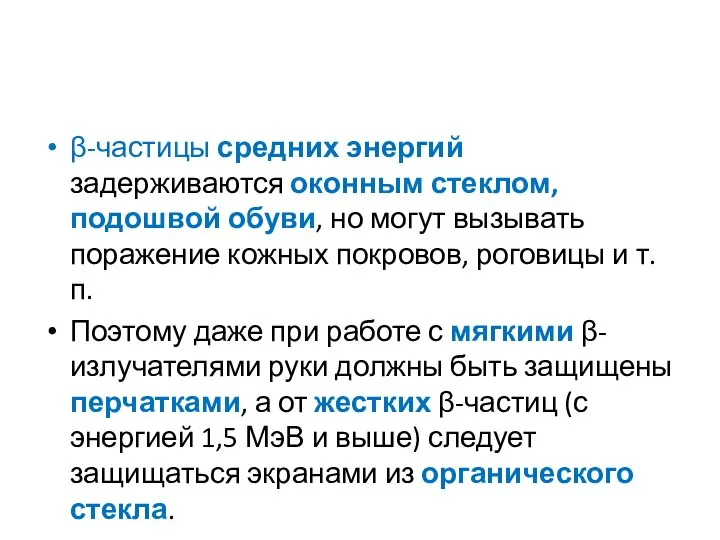 • β-частицы средних энергий задерживаются оконным стеклом, подошвой обуви, но могут вызывать поражение кожных покровов, роговицы и т. п.

• Поэтому даже при работе с мягкими β-излучателями руки должны быть защищены перчатками, а от жестких β-частиц (с энергией 1,5 МэВ и выше) следует защищаться экранами из органического стекла.